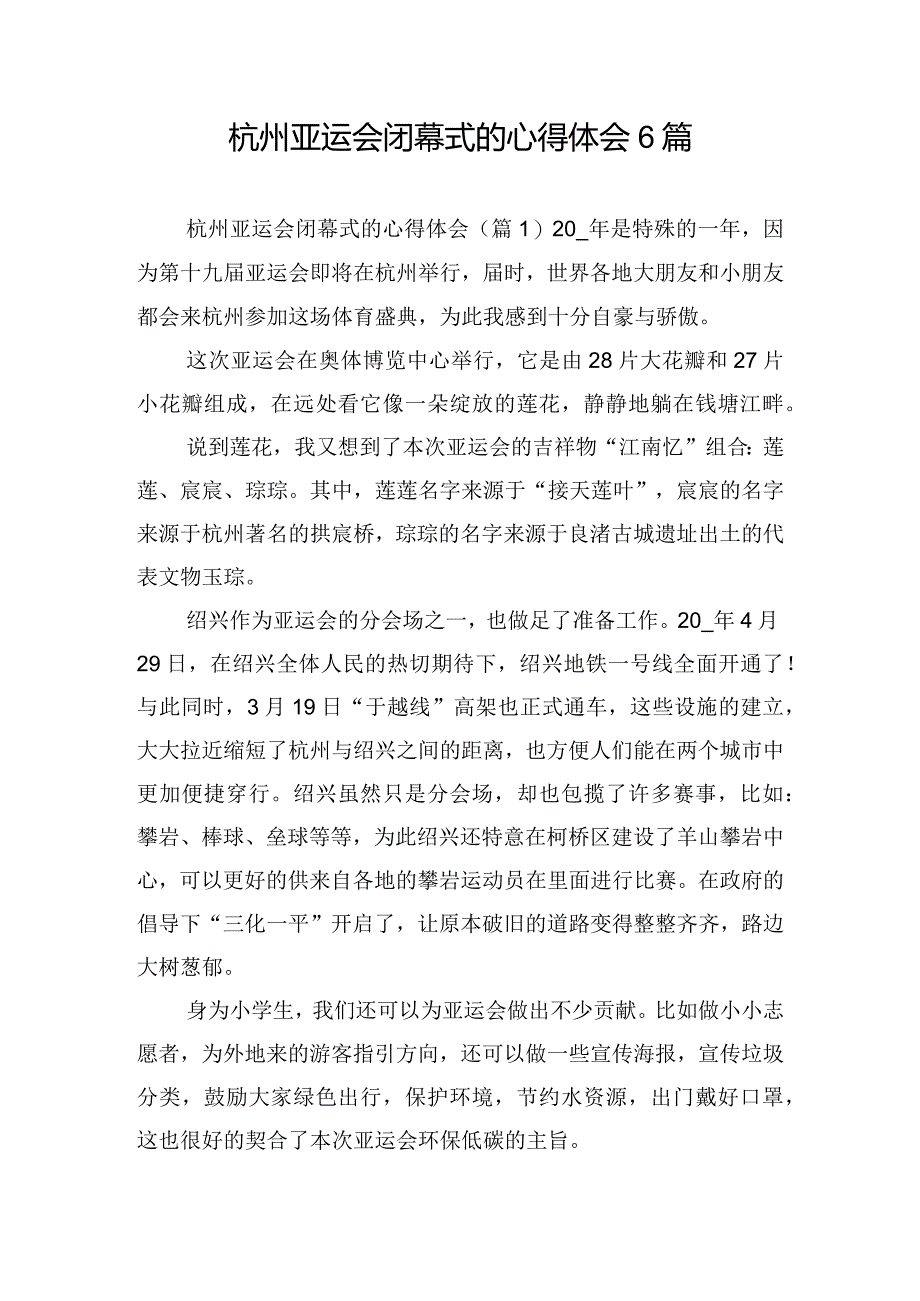 杭州亚运会闭幕式的心得体会6篇

杭州亚运会闭幕式的心得体会（篇1）20_年是特殊的一年，因为第十九届亚运会即将在杭州举行，届时，世界各地大朋友和小朋友都会来杭州参加这场体育盛典，为此我感到十分自豪与骄傲。

这次亚运会在奥体博览中心举行，它是由28片大花瓣和27片小花瓣组成，在远处看它像一朵绽放的莲花，静静地躺在钱塘江畔。

说到莲花，我又想到了本次亚运会的吉祥物“江南忆”组合：莲莲、宸宸、琮琮。其中，莲莲名字来源于“接天莲叶”，宸宸的名字来源于杭州著名的拱宸桥，琮琮的名字来源于良渚古城遗址出土的代表文物玉琮。

绍兴作为亚运会的分会场之一，也做足了准备工作。20_年4月29日，在绍兴全体人民的热切期待下，绍兴地铁一号线全面开通了！与此同时，3月19日“于越线”高架也正式通车，这些设施的建立，大大拉近缩短了杭州与绍兴之间的距离，也方便人们能在两个城市中更加便捷穿行。绍兴虽然只是分会场，却也包揽了许多赛事，比如：攀岩、棒球、垒球等等，为此绍兴还特意在柯桥区建设了羊山攀岩中心，可以更好的供来自各地的攀岩运动员在里面进行比赛。在政府的倡导下“三化一平”开启了，让原本破旧的道路变得整整齐齐，路边大树葱郁。

身为小学生，我们还可以为亚运会做出不少贡献。比如做小小志愿者，为外地来的游客指引方向，还可以做一些宣传海报，宣传垃圾分类，鼓励大家绿色出行，保护环境，节约水资源，出门戴好口罩，这也很好的契合了本次亚运会环保低碳的主旨。